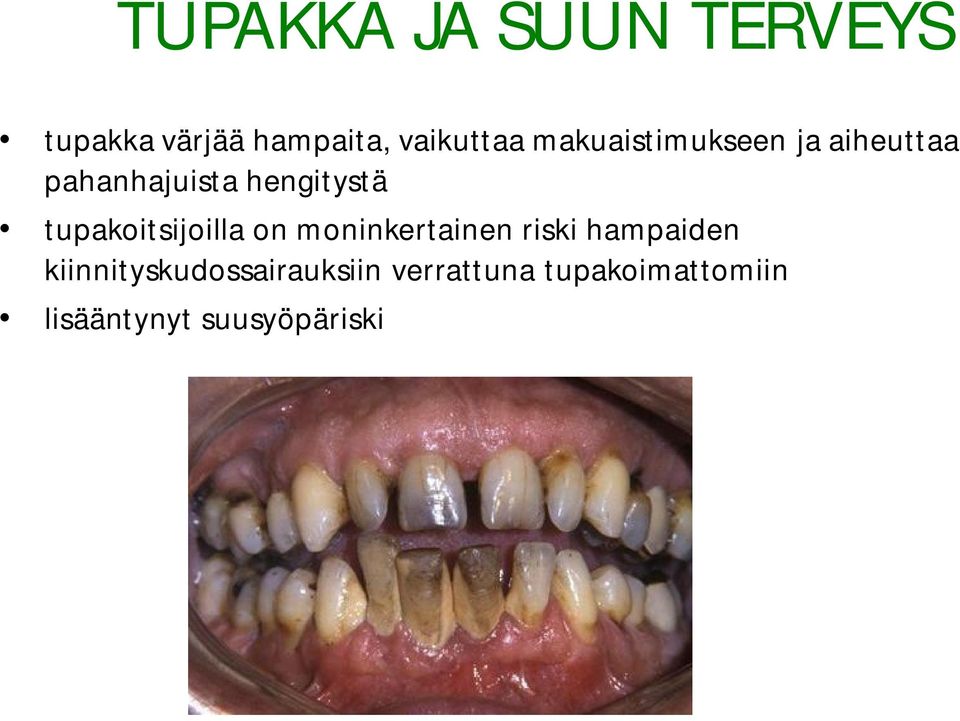 TUPAKKA JA SUUN TERVEYS

• tupakka värjää hampaita, vaikuttaa makuaistimukseen ja aiheuttaa pahanhajuista hengitystä

• tupakoitsijoilla on moninkertainen riski hampaiden kiinnityskudossairauksiin verrattuna tupakoimattomiin

• lisääntynyt suusyöpäriski